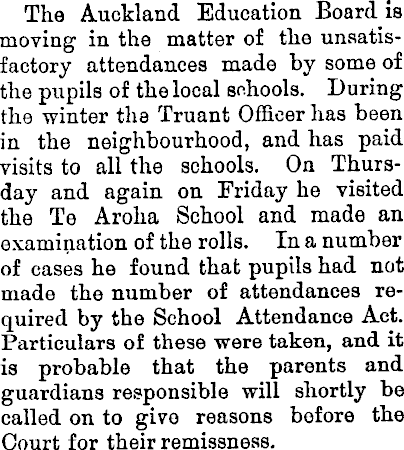 The Auckland Education Board is moving in the matter of the unsatisfactory attendances made by some of the pupils of the local schools. During the winter the Truant Officer has been in the neighbourhood, and has paid visits to all the schools. On Thursday and again on Friday he visited the Te Aroha School and made an examination of the rolls. In a number of cases he found that pupils had not made the number of attendances required by the School Attendance Act. Particulars of these were taken, and it is probable that the parents and guardians responsible will shortly be called on to give reasons before the Court for their remissness.